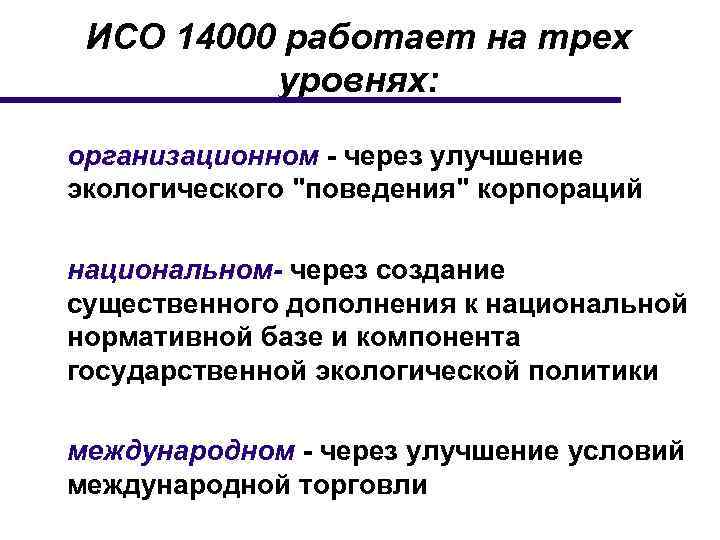 ИСО 14000 работает на трех уровнях:

организационном - через улучшение экологического "поведения" корпораций

национальном- через создание существенного дополнения к национальной нормативной базе и компонента государственной экологической политики

международном - через улучшение условий международной торговли